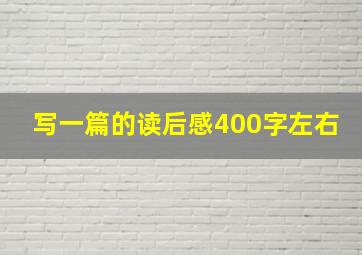 写一篇的读后感400字左右